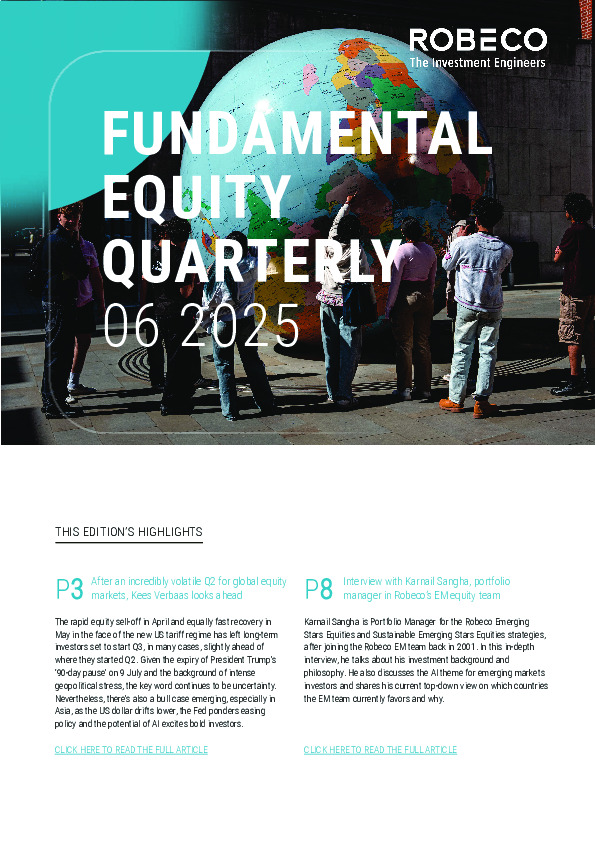 ROBECO
The Investment Engineers

FUNDAMENTAL EQUITY QUARTERLY
06 2025

THIS EDITION'S HIGHLIGHTS

P3 After an incredibly volatile Q2 for global equity markets, Kees Verbaas looks ahead

The rapid equity sell-off in April and equally fast recovery in May in the face of the new US tariff regime has left long-term investors set to start Q3, in many cases, slightly ahead of where they started Q2. Given the expiry of President Trump's '90-day pause' on 9 July and the background of intense geopolitical stress, the key word continues to be uncertainty. Nevertheless, there's also a bull case emerging, especially in Asia, as the US dollar drifts lower, the Fed ponders easing policy and the potential of AI excites bold investors.

CLICK HERE TO READ THE FULL ARTICLE

P8 Interview with Karnail Sangha, portfolio manager in Robeco's EM equity team

Karnail Sangha is Portfolio Manager for the Robeco Emerging Stars Equities and Sustainable Emerging Stars Equities strategies, after joining the Robeco EM team back in 2001. In this in-depth interview, he talks about his investment background and philosophy. He also discusses the AI theme for emerging markets investors and shares his current top-down view on which countries the EM team currently favors and why.

CLICK HERE TO READ THE FULL ARTICLE